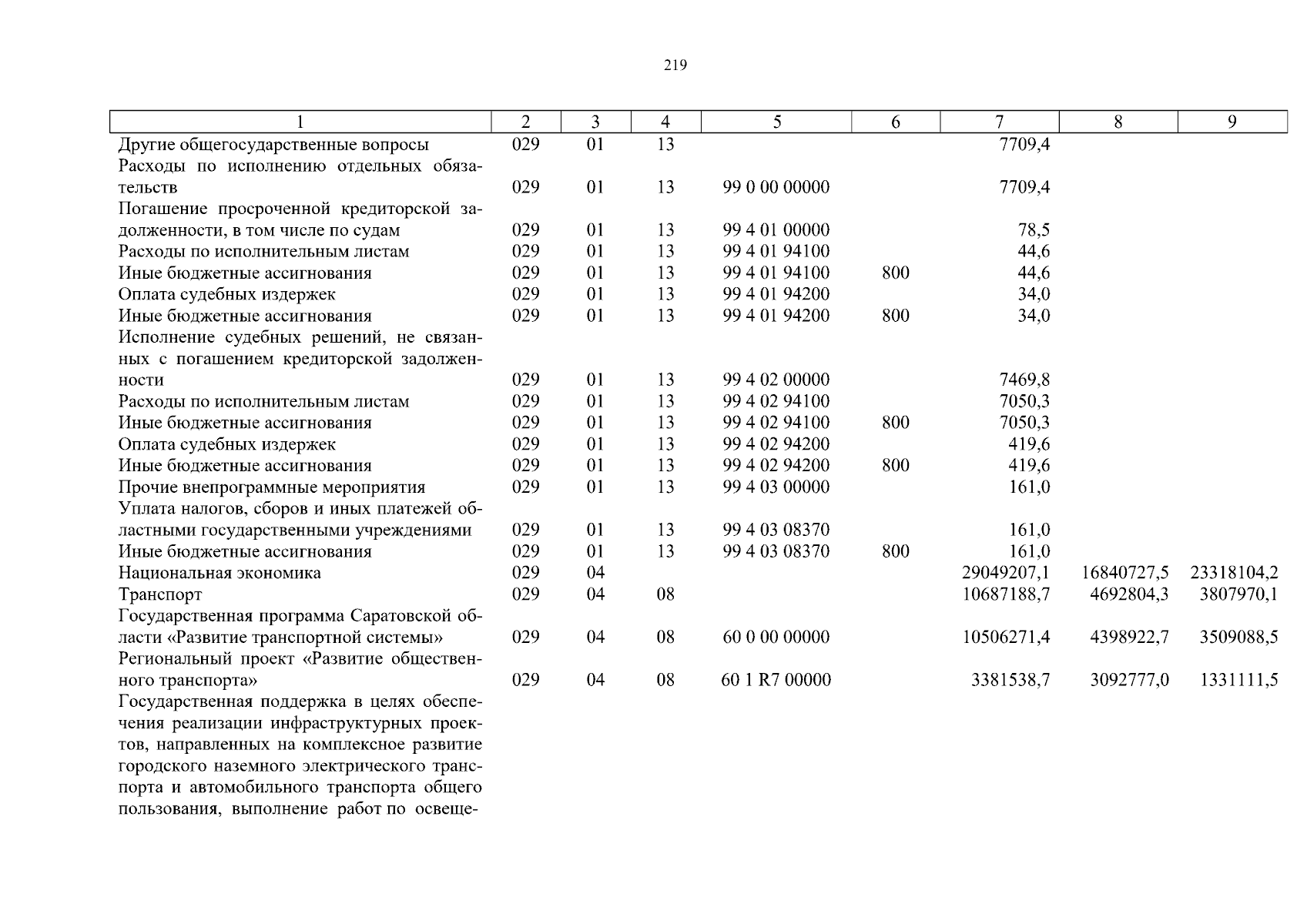 219

| 1 | 2 | 3 | 4 | 5 | 6 | 7 | 8 | 9 |
|---|---|---|---|---|---|---|---|---|
| Другие общегосударственные вопросы | 029 | 01 | 13 | | | 7709,4 | | |
| Расходы по исполнению отдельных обязательств | 029 | 01 | 13 | 99 0 00 00000 | | 7709,4 | | |
| Погашение просроченной кредиторской задолженности, в том числе по судам | 029 | 01 | 13 | 99 4 01 00000 | | 78,5 | | |
| Расходы по исполнительным листам | 029 | 01 | 13 | 99 4 01 94100 | | 44,6 | | |
| Иные бюджетные ассигнования | 029 | 01 | 13 | 99 4 01 94100 | 800 | 44,6 | | |
| Оплата судебных издержек | 029 | 01 | 13 | 99 4 01 94200 | | 34,0 | | |
| Иные бюджетные ассигнования | 029 | 01 | 13 | 99 4 01 94200 | 800 | 34,0 | | |
| Исполнение судебных решений, не связанных с погашением кредиторской задолженности | 029 | 01 | 13 | 99 4 02 00000 | | 7469,8 | | |
| Расходы по исполнительным листам | 029 | 01 | 13 | 99 4 02 94100 | | 7050,3 | | |
| Иные бюджетные ассигнования | 029 | 01 | 13 | 99 4 02 94100 | 800 | 7050,3 | | |
| Оплата судебных издержек | 029 | 01 | 13 | 99 4 02 94200 | | 419,6 | | |
| Иные бюджетные ассигнования | 029 | 01 | 13 | 99 4 02 94200 | 800 | 419,6 | | |
| Прочие внепрограммные мероприятия | 029 | 01 | 13 | 99 4 03 00000 | | 161,0 | | |
| Уплата налогов, сборов и иных платежей областными государственными учреждениями | 029 | 01 | 13 | 99 4 03 08370 | | 161,0 | | |
| Иные бюджетные ассигнования | 029 | 01 | 13 | 99 4 03 08370 | 800 | 161,0 | | |
| Национальная экономика | 029 | 04 | | | | 29049207,1 | 16840727,5 | 23318104,2 |
| Транспорт | 029 | 04 | 08 | | | 10687188,7 | 4692804,3 | 3807970,1 |
| Государственная программа Саратовской области «Развитие транспортной системы» | 029 | 04 | 08 | 60 0 00 00000 | | 10506271,4 | 4398922,7 | 3509088,5 |
| Региональный проект «Развитие общественного транспорта» | 029 | 04 | 08 | 60 1 R7 00000 | | 3381538,7 | 3092777,0 | 1331111,5 |
| Государственная поддержка в целях обеспечения реализации инфраструктурных проектов, направленных на комплексное развитие городского наземного электрического транспорта и автомобильного транспорта общего пользования, выполнение работ по освеще- | | | | | | | | |